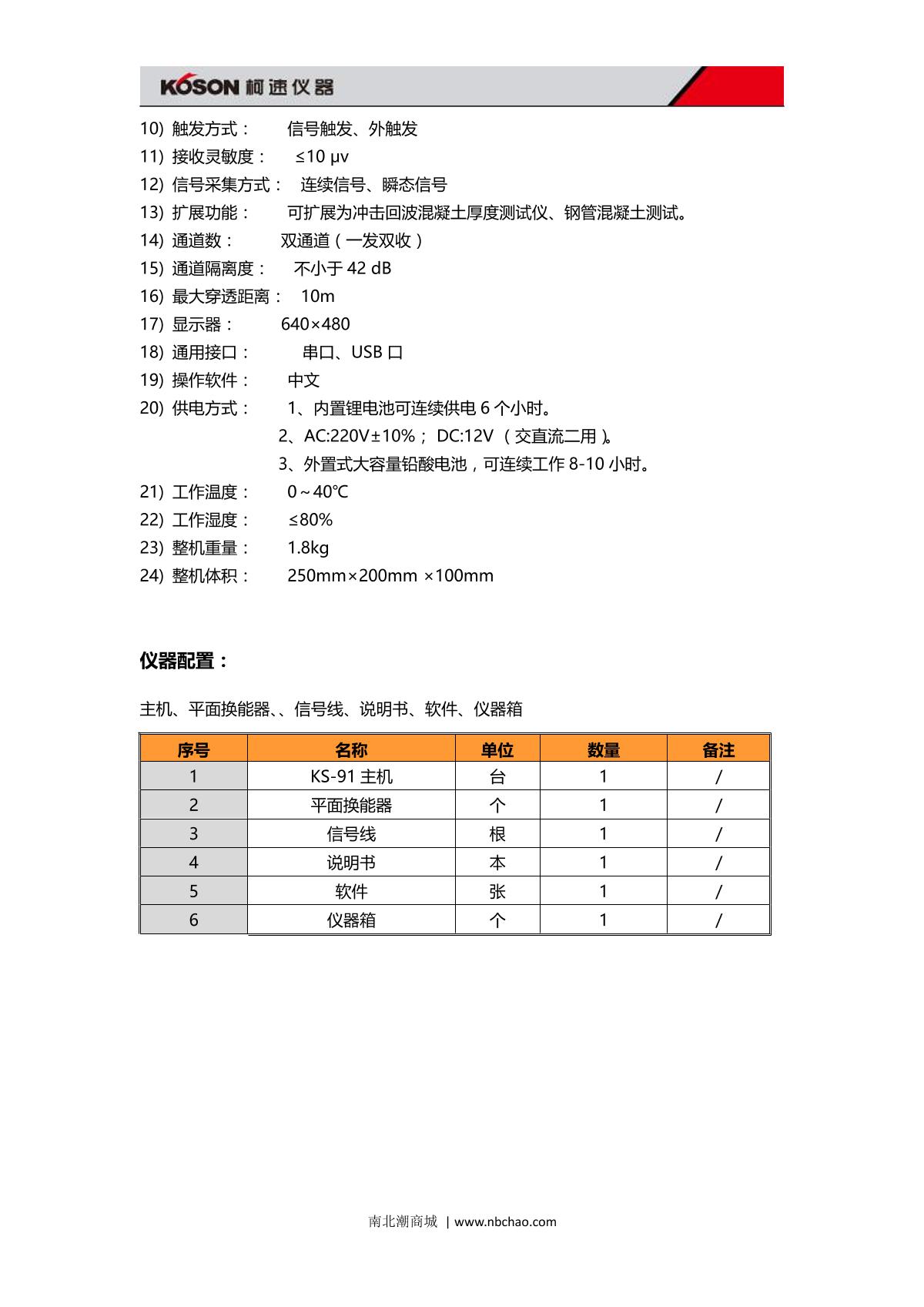 KOSON 柯速仪器

10) 触发方式： 信号触发、外触发
11) 接收灵敏度： ≤10 μv
12) 信号采集方式： 连续信号、瞬态信号
13) 扩展功能： 可扩展为冲击回波混凝土厚度测试仪、钢管混凝土测试。
14) 通道数： 双通道（一发双收）
15) 通道隔离度： 不小于 42 dB
16) 最大穿透距离： 10m
17) 显示器： 640×480
18) 通用接口： 串口、USB 口
19) 操作软件： 中文
20) 供电方式： 1、内置锂电池可连续供电 6 个小时。
2、AC:220V±10%； DC:12V （交直流二用）。
3、外置式大容量铅酸电池，可连续工作 8-10 小时。
21) 工作温度： 0～40℃
22) 工作湿度： ≤80%
23) 整机重量： 1.8kg
24) 整机体积： 250mm×200mm ×100mm

仪器配置：

主机、平面换能器、、信号线、说明书、软件、仪器箱

| 序号 | 名称 | 单位 | 数量 | 备注 |
|---|---|---|---|---|
| 1 | KS-91 主机 | 台 | 1 | / |
| 2 | 平面换能器 | 个 | 1 | / |
| 3 | 信号线 | 根 | 1 | / |
| 4 | 说明书 | 本 | 1 | / |
| 5 | 软件 | 张 | 1 | / |
| 6 | 仪器箱 | 个 | 1 | / |

南北潮商城 | www.nbchao.com